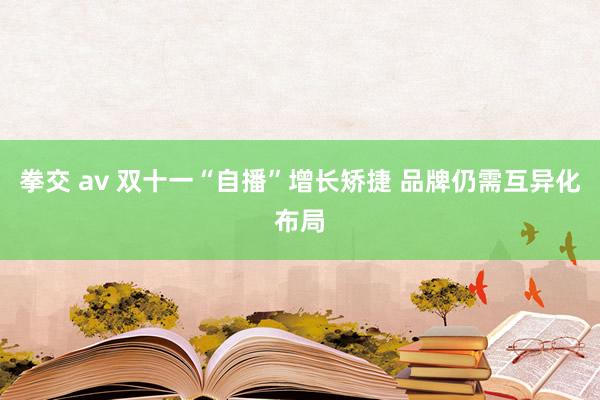 拳交 av 双十一“自播”增长矫捷 品牌仍需互异化布局